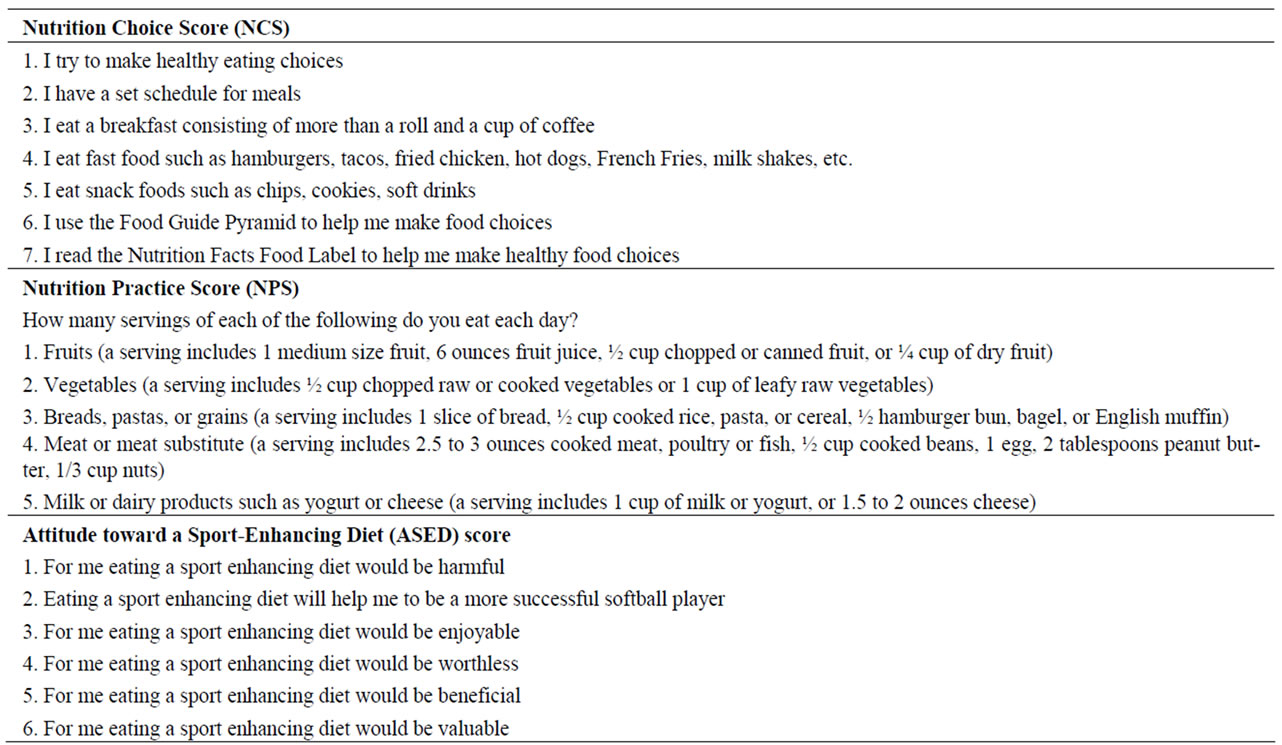 **Nutrition Choice Score (NCS)**

1. I try to make healthy eating choices

2. I have a set schedule for meals

3. I eat a breakfast consisting of more than a roll and a cup of coffee

4. I eat fast food such as hamburgers, tacos, fried chicken, hot dogs, French Fries, milk shakes, etc.

5. I eat snack foods such as chips, cookies, soft drinks

6. I use the Food Guide Pyramid to help me make food choices

7. I read the Nutrition Facts Food Label to help me make healthy food choices

**Nutrition Practice Score (NPS)**

How many servings of each of the following do you eat each day?

1. Fruits (a serving includes 1 medium size fruit, 6 ounces fruit juice, ½ cup chopped or canned fruit, or ¼ cup of dry fruit)

2. Vegetables (a serving includes ½ cup chopped raw or cooked vegetables or 1 cup of leafy raw vegetables)

3. Breads, pastas, or grains (a serving includes 1 slice of bread, ½ cup cooked rice, pasta, or cereal, ½ hamburger bun, bagel, or English muffin)

4. Meat or meat substitute (a serving includes 2.5 to 3 ounces cooked meat, poultry or fish, ½ cup cooked beans, 1 egg, 2 tablespoons peanut butter, 1/3 cup nuts)

5. Milk or dairy products such as yogurt or cheese (a serving includes 1 cup of milk or yogurt, or 1.5 to 2 ounces cheese)

**Attitude toward a Sport-Enhancing Diet (ASED) score**

1. For me eating a sport enhancing diet would be harmful

2. Eating a sport enhancing diet will help me to be a more successful softball player

3. For me eating a sport enhancing diet would be enjoyable

4. For me eating a sport enhancing diet would be worthless

5. For me eating a sport enhancing diet would be beneficial

6. For me eating a sport enhancing diet would be valuable